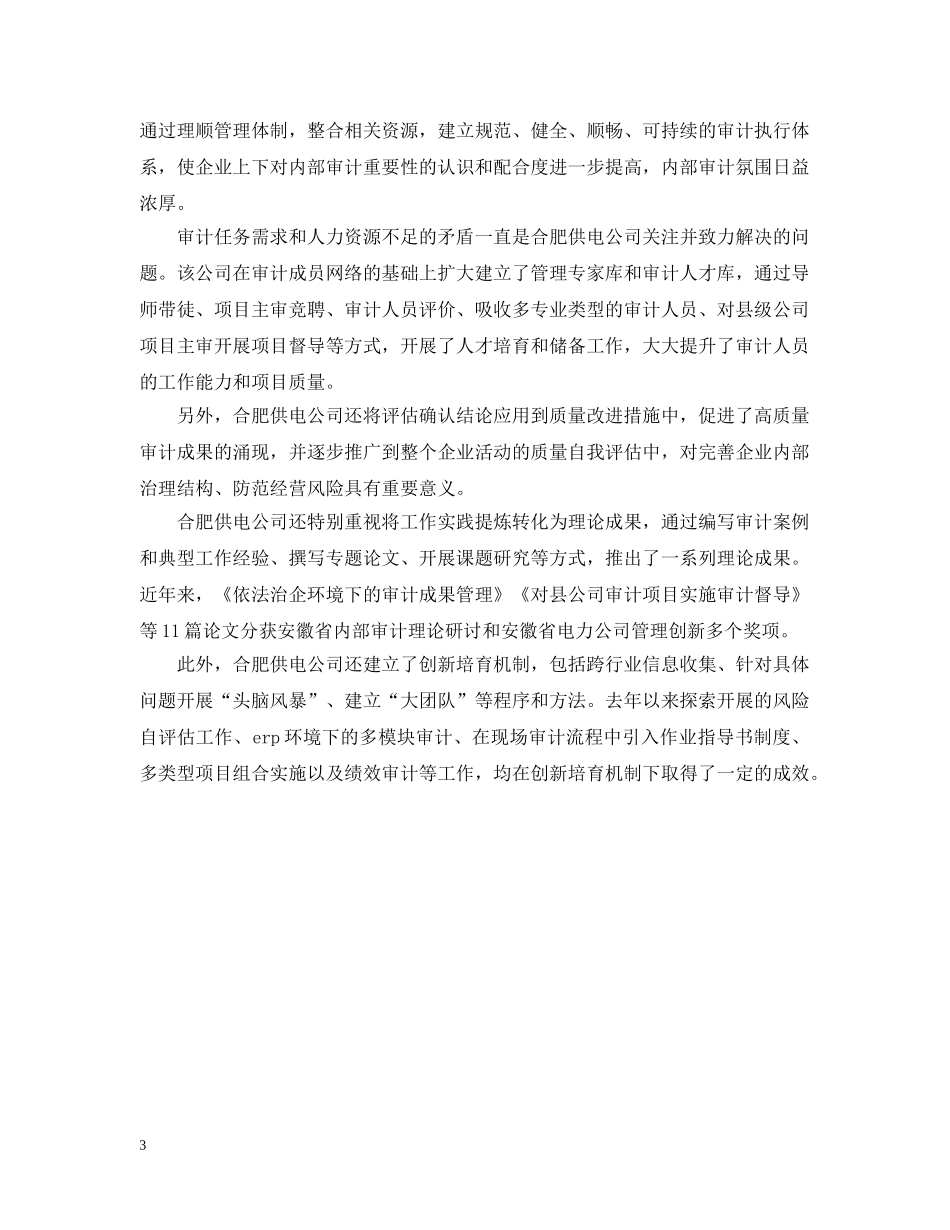 通过理顺管理体制，整合相关资源，建立规范、健全、顺畅、可持续的审计执行体系，使企业上下对内部审计重要性的认识和配合度进一步提高，内部审计氛围日益浓厚。

审计任务需求和人力资源不足的矛盾一直是合肥供电公司关注并致力解决的问题。该公司在审计成员网络的基础上扩大建立了管理专家库和审计人才库，通过导师带徒、项目主审竞聘、审计人员评价、吸收多专业类型的审计人员、对县级公司项目主审开展项目督导等方式，开展了人才培育和储备工作，大大提升了审计人员的工作能力和项目质量。

另外，合肥供电公司还将评估确认结论应用到质量改进措施中，促进了高质量审计成果的涌现，并逐步推广到整个企业活动的质量自我评估中，对完善企业内部治理结构、防范经营风险具有重要意义。

合肥供电公司还特别重视将工作实践提炼转化为理论成果，通过编写审计案例和典型工作经验、撰写专题论文、开展课题研究等方式，推出了一系列理论成果。近年来，《依法治企环境下的审计成果管理》《对县公司审计项目实施审计督导》等11篇论文分获安徽省内部审计理论研讨和安徽省电力公司管理创新多个奖项。

此外，合肥供电公司还建立了创新培育机制，包括跨行业信息收集、针对具体问题开展“头脑风暴”、建立“大团队”等程序和方法。去年以来探索开展的风险自评估工作、erp环境下的多模块审计、在现场审计流程中引入作业指导书制度、多类型项目组合实施以及绩效审计等工作，均在创新培育机制下取得了一定的成效。

3